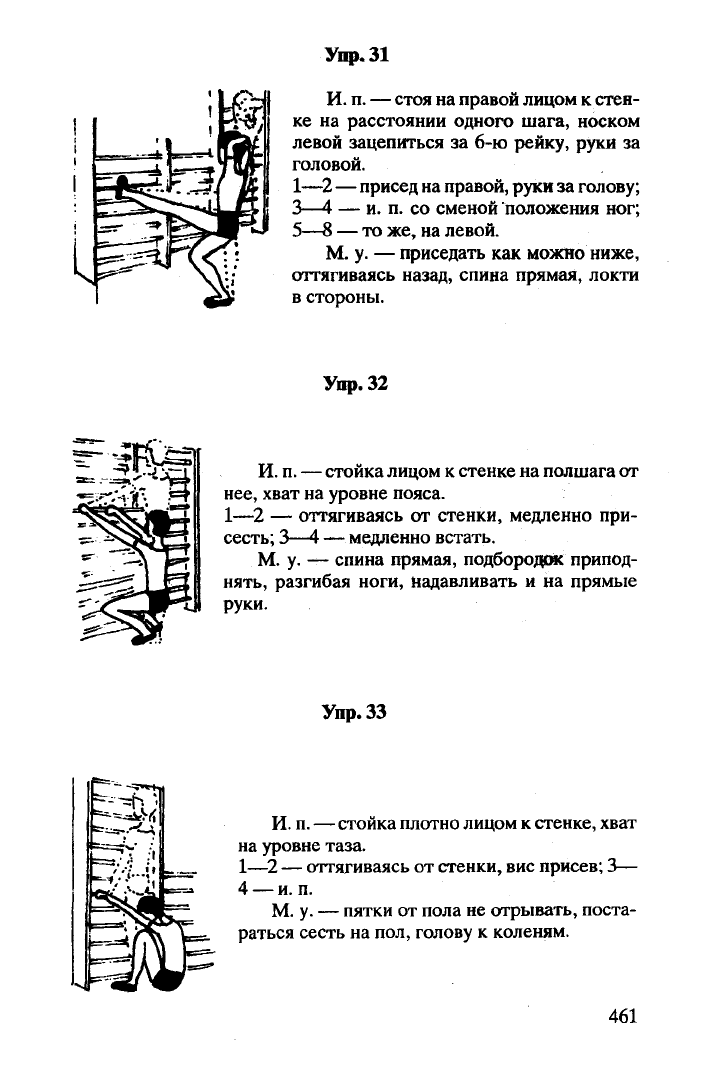 Упр. 31

И. п. — стоя на правой лицом к стенке на расстоянии одного шага, носком левой зацепиться за 6-ю рейку, руки за головой.
1—2 — присед на правой, руки за голову;
3—4 — и. п. со сменой положения ног;
5—8 — то же, на левой.

М. у. — приседать как можно ниже, оттягиваясь назад, спина прямая, локти в стороны.

Упр. 32

И. п. — стойка лицом к стенке на полшага от нее, хват на уровне пояса.
1—2 — оттягиваясь от стенки, медленно присесть; 3—4 — медленно встать.

М. у. — спина прямая, подбородок приподнять, разгибая ноги, надавливать и на прямые руки.

Упр. 33

И. п. — стойка плотно лицом к стенке, хват на уровне таза.
1—2 — оттягиваясь от стенки, вис присев; 3—4 — и. п.

М. у. — пятки от пола не отрывать, постараться сесть на пол, голову к коленям.

461